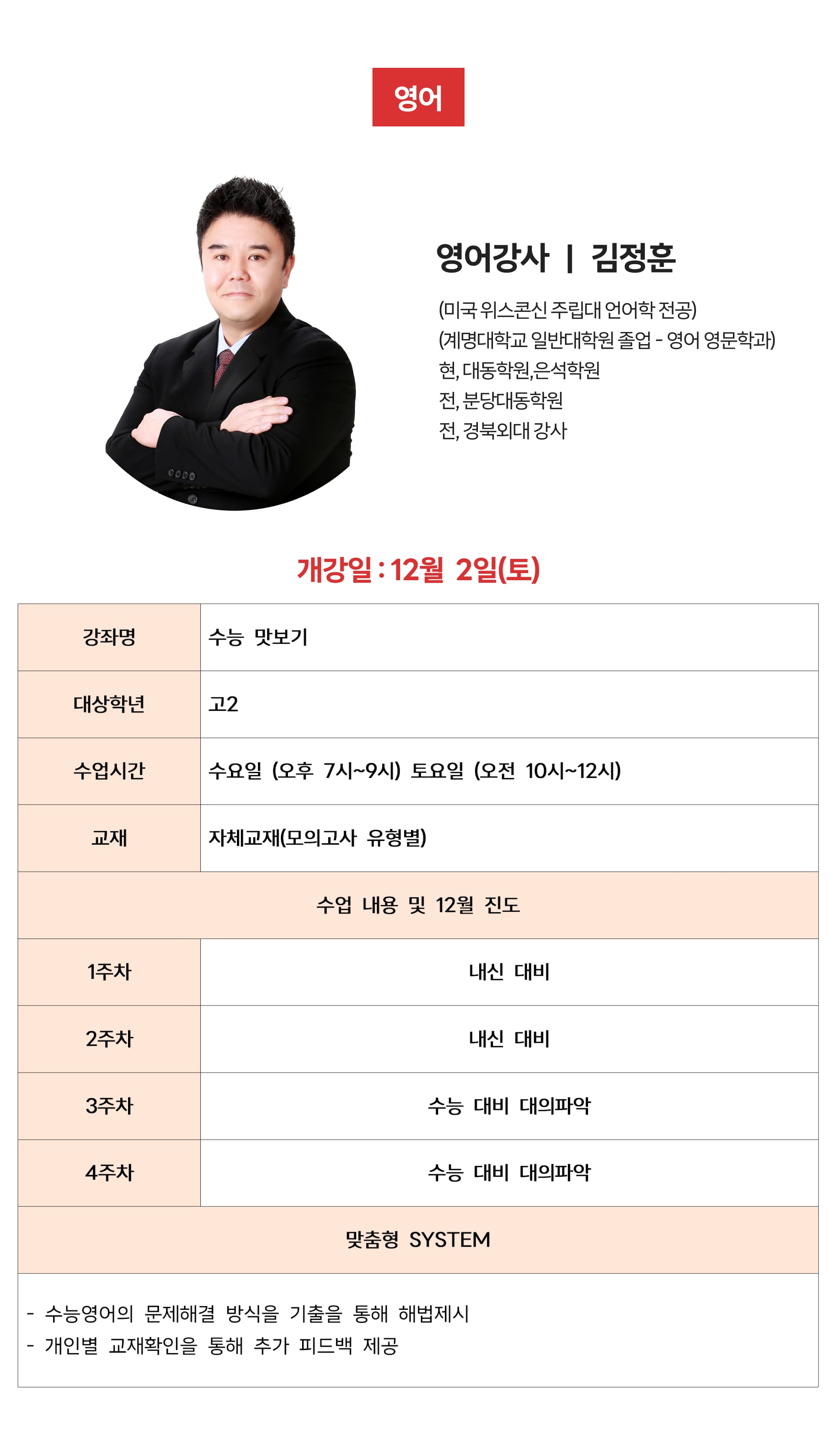 영어

영어강사 | 김정훈

(미국 위스콘신 주립대 언어학 전공)
(계명대학교 일반대학원 졸업 - 영어 영문학과)
현, 대동학원,은석학원
전, 분당대동학원
전, 경북외대 강사

개강일 : 12월 2일(토)

| 강좌명 | 수능 맛보기 |
|---|---|
| 대상학년 | 고2 |
| 수업시간 | 수요일 (오후 7시~9시) 토요일 (오전 10시~12시) |
| 교재 | 자체교재(모의고사 유형별) |
| 수업 내용 및 12월 진도 | |
| 1주차 | 내신 대비 |
| 2주차 | 내신 대비 |
| 3주차 | 수능 대비 대의파악 |
| 4주차 | 수능 대비 대의파악 |
| 맞춤형 SYSTEM | |

- 수능영어의 문제해결 방식을 기출을 통해 해법제시
- 개인별 교재확인을 통해 추가 피드백 제공